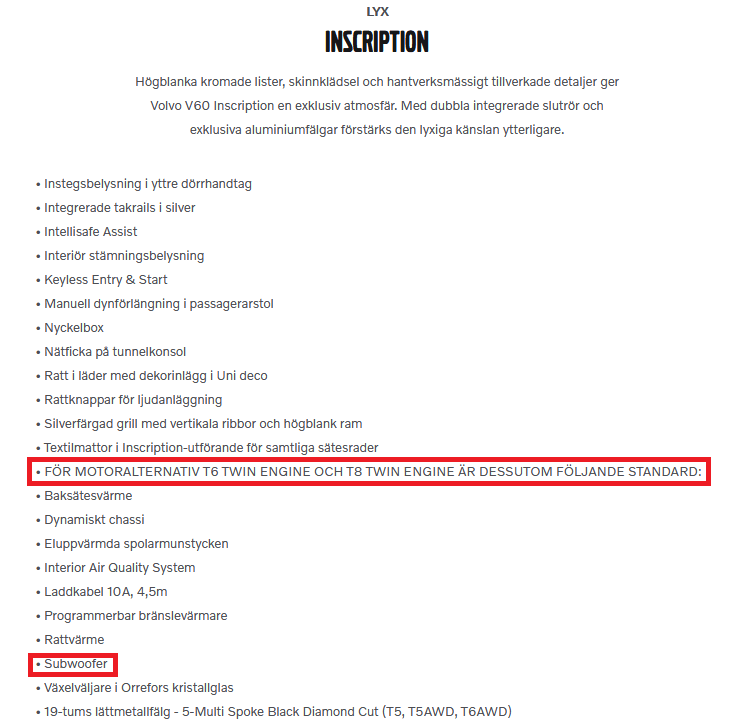 LYX

INSCRIPTION

Högblanka kromade lister, skinnklädsel och hantverksmässigt tillverkade detaljer ger Volvo V60 Inscription en exklusiv atmosfär. Med dubbla integrerade slutrör och exklusiva aluminiumfälgar förstärks den lyxiga känslan ytterligare.

• Instegsbelysning i yttre dörrhandtag
• Integrerade takrails i silver
• Intellisafe Assist
• Interiör stämningsbelysning
• Keyless Entry & Start
• Manuell dynförlängning i passagerarstol
• Nyckelbox
• Nätficka på tunnelkonsol
• Ratt i läder med dekorinlägg i Uni deco
• Rattknappar för ljudanläggning
• Silverfärgad grill med vertikala ribbor och högblank ram
• Textilmattor i Inscription-utförande för samtliga sätesrader
• FÖR MOTORALTERNATIV T6 TWIN ENGINE OCH T8 TWIN ENGINE ÄR DESSUTOM FÖLJANDE STANDARD:
• Baksätesvärme
• Dynamiskt chassi
• Eluppvärmda spolarmunstycken
• Interior Air Quality System
• Laddkabel 10A, 4,5m
• Programmerbar bränslevärmare
• Rattvärme
• Subwoofer
• Växelväljare i Orrefors kristallglas
• 19-tums lättmetallfälg - 5-Multi Spoke Black Diamond Cut (T5, T5AWD, T6AWD)